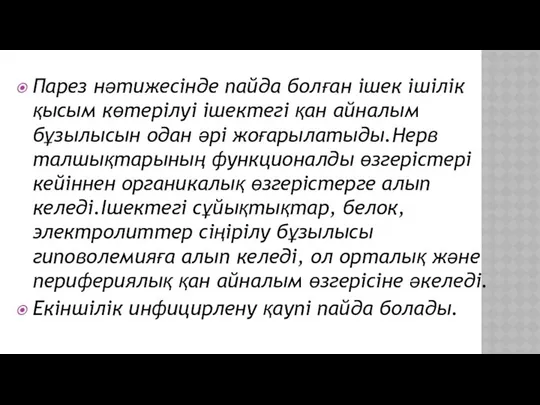 Парез нәтижесінде пайда болған ішек ішілік қысым көтерілуі ішектегі қан айналым бұзылысын одан әрі жоғарылатыды.Нерв талшықтарының функционалды өзгерістері кейіннен органикалық өзгерістерге алып келеді.Ішектегі сұйықтықтар, белок, электролиттер сіңірілу бұзылысы гиповолемияға алып келеді, ол орталық және перифериялық қан айналым өзгерісіне әкеледі.

Екіншілік инфицирлену қаупі пайда болады.